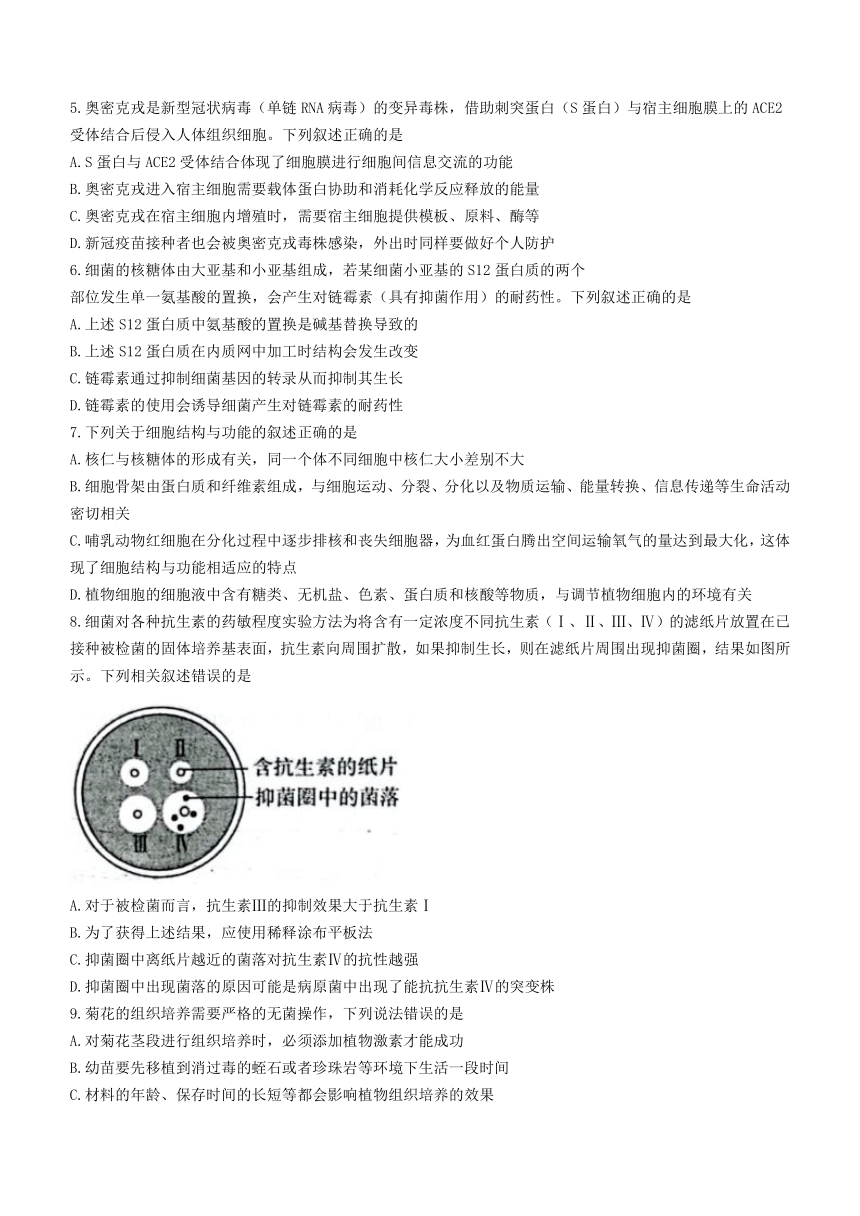 5.奥密克戎是新型冠状病毒（单链 RNA 病毒）的变异毒株，借助刺突蛋白（S 蛋白）与宿主细胞膜上的 ACE2 受体结合后侵入人体组织细胞。下列叙述正确的是
A.S 蛋白与 ACE2 受体结合体现了细胞膜进行细胞间信息交流的功能
B.奥密克戎进入宿主细胞需要载体蛋白协助和消耗化学反应释放的能量
C.奥密克戎在宿主细胞内增殖时，需要宿主细胞提供模板、原料、酶等
D.新冠疫苗接种者也会被奥密克戎毒株感染，外出时同样要做好个人防护
6.细菌的核糖体由大亚基和小亚基组成，若某细菌小亚基的 S12 蛋白质的两个部位发生单一氨基酸的置换，会产生对链霉素（具有抑菌作用）的耐药性。下列叙述正确的是
A.上述 S12 蛋白质中氨基酸的置换是碱基替换导致的
B.上述 S12 蛋白质在内质网中加工时结构会发生改变
C.链霉素通过抑制细菌基因的转录从而抑制其生长
D.链霉素的使用会诱导细菌产生对链霉素的耐药性
7.下列关于细胞结构与功能的叙述正确的是
A.核仁与核糖体的形成有关，同一个体不同细胞中核仁大小差别不大
B.细胞骨架由蛋白质和纤维素组成，与细胞运动、分裂、分化以及物质运输、能量转换、信息传递等生命活动密切相关
C.哺乳动物红细胞在分化过程中逐步排核和丧失细胞器，为血红蛋白腾出空间运输氧气的量达到最大化，这体现了细胞结构与功能相适应的特点
D.植物细胞的细胞液中含有糖类、无机盐、色素、蛋白质和核酸等物质，与调节植物细胞内的环境有关
8.细菌对各种抗生素的药敏程度实验方法为将含有一定浓度不同抗生素（Ⅰ、Ⅱ、Ⅲ、Ⅳ）的滤纸片放置在已接种被检菌的固体培养基表面，抗生素向周围扩散，如果抑制生长，则在滤纸片周围出现抑菌圈，结果如图所示。下列相关叙述错误的是

Ⅰ Ⅱ Ⅲ Ⅳ
含抗生素的纸片
抑菌圈中的菌落

A.对于被检菌而言，抗生素Ⅲ的抑制效果大于抗生素Ⅰ
B.为了获得上述结果，应使用稀释涂布平板法
C.抑菌圈中离纸片越近的菌落对抗生素Ⅳ的抗性越强
D.抑菌圈中出现菌落的原因可能是病原菌中出现了能抗抗生素Ⅳ的突变株
9.菊花的组织培养需要严格的无菌操作，下列说法错误的是
A.对菊花茎段进行组织培养时，必须添加植物激素才能成功
B.幼苗要先移植到消过毒的蛭石或者珍珠岩等环境下生活一段时间
C.材料的年龄、保存时间的长短等都会影响植物组织培养的效果